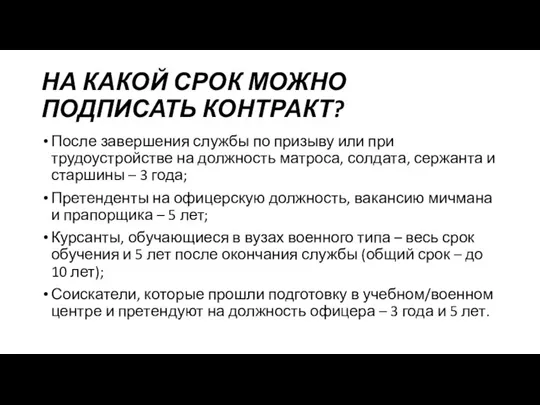 НА КАКОЙ СРОК МОЖНО ПОДПИСАТЬ КОНТРАКТ?

• После завершения службы по призыву или при трудоустройстве на должность матроса, солдата, сержанта и старшины – 3 года;

• Претенденты на офицерскую должность, вакансию мичмана и прапорщика – 5 лет;

• Курсанты, обучающиеся в вузах военного типа – весь срок обучения и 5 лет после окончания службы (общий срок – до 10 лет);

• Соискатели, которые прошли подготовку в учебном/военном центре и претендуют на должность офицера – 3 года и 5 лет.